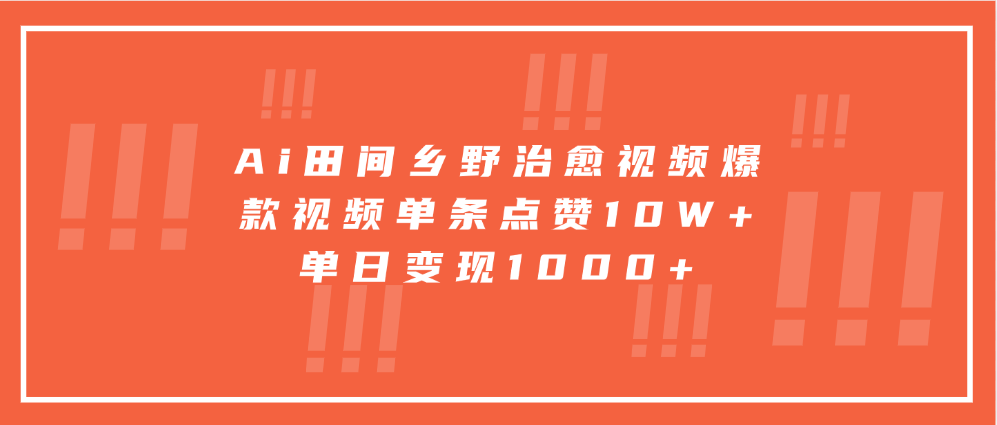 Ai田间乡野治愈视频爆款视频单条点赞10W+单日变现1000+